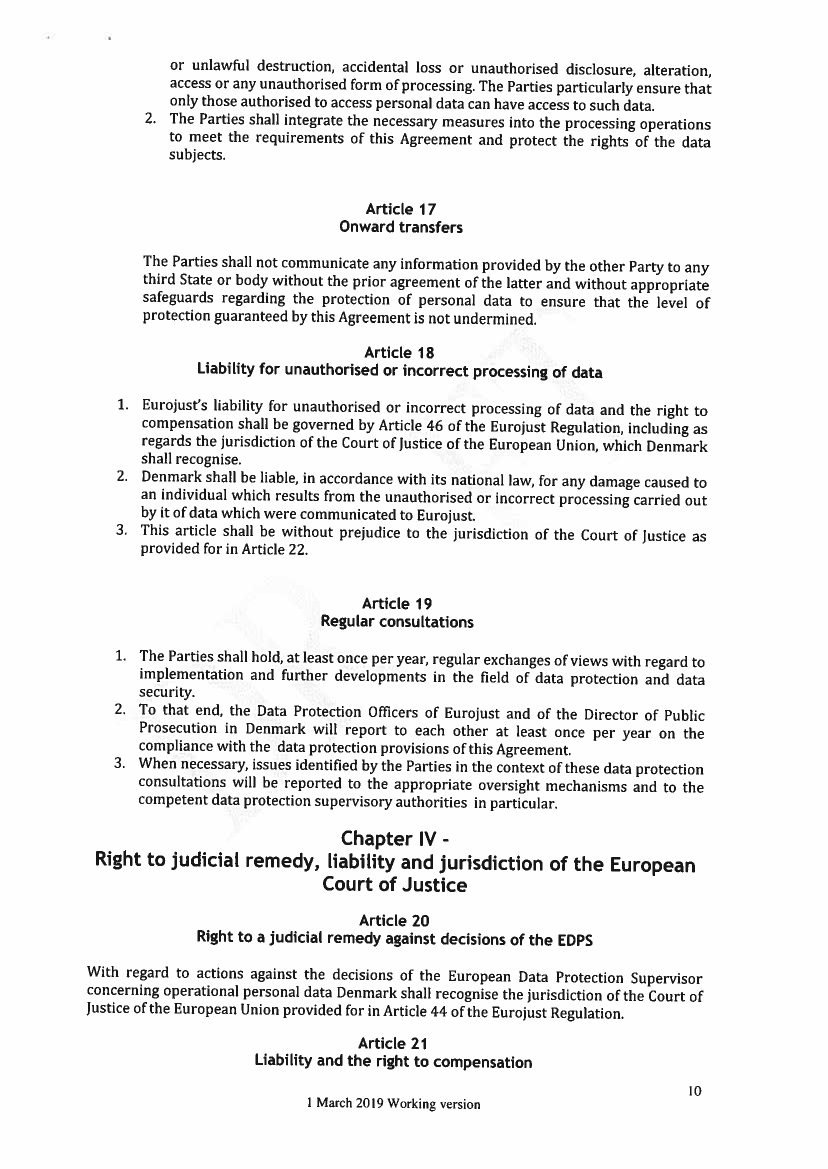 or unlawful destruction, accidental loss or unauthorised disclosure, alteration, access or any unauthorised form of processing. The Parties particularly ensure that only those authorised to access personal data can have access to such data.
2. The Parties shall integrate the necessary measures into the processing operations to meet the requirements of this Agreement and protect the rights of the data subjects.

Article 17
Onward transfers

The Parties shall not communicate any information provided by the other Party to any third State or body without the prior agreement of the latter and without appropriate safeguards regarding the protection of personal data to ensure that the level of protection guaranteed by this Agreement is not undermined.

Article 18
Liability for unauthorised or incorrect processing of data

1. Eurojust's liability for unauthorised or incorrect processing of data and the right to compensation shall be governed by Article 46 of the Eurojust Regulation, including as regards the jurisdiction of the Court of Justice of the European Union, which Denmark shall recognise.
2. Denmark shall be liable, in accordance with its national law, for any damage caused to an individual which results from the unauthorised or incorrect processing carried out by it of data which were communicated to Eurojust.
3. This article shall be without prejudice to the jurisdiction of the Court of Justice as provided for in Article 22.

Article 19
Regular consultations

1. The Parties shall hold, at least once per year, regular exchanges of views with regard to implementation and further developments in the field of data protection and data security.
2. To that end, the Data Protection Officers of Eurojust and of the Director of Public Prosecution in Denmark will report to each other at least once per year on the compliance with the data protection provisions of this Agreement.
3. When necessary, issues identified by the Parties in the context of these data protection consultations will be reported to the appropriate oversight mechanisms and to the competent data protection supervisory authorities in particular.

Chapter IV -
Right to judicial remedy, liability and jurisdiction of the European Court of Justice

Article 20
Right to a judicial remedy against decisions of the EDPS

With regard to actions against the decisions of the European Data Protection Supervisor concerning operational personal data Denmark shall recognise the jurisdiction of the Court of Justice of the European Union provided for in Article 44 of the Eurojust Regulation.

Article 21
Liability and the right to compensation

10

1 March 2019 Working version